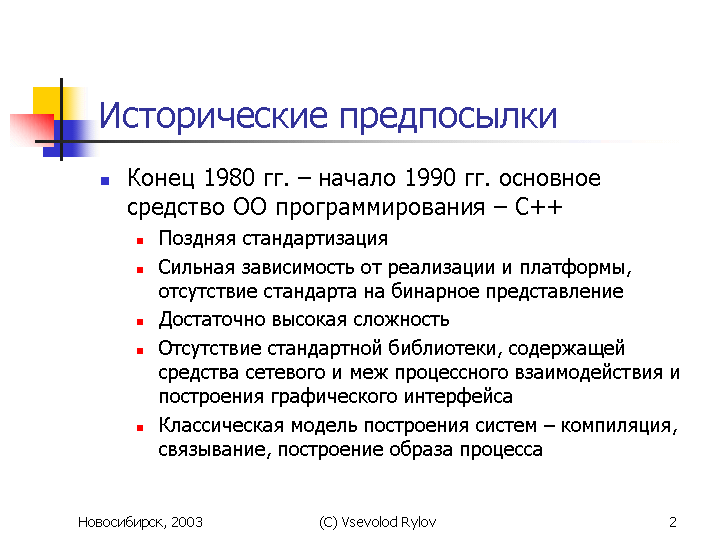 Исторические предпосылки

- Конец 1980 гг. – начало 1990 гг. основное средство ОО программирования – С++
  - Поздняя стандартизация
  - Сильная зависимость от реализации и платформы, отсутствие стандарта на бинарное представление
  - Достаточно высокая сложность
  - Отсутствие стандартной библиотеки, содержащей средства сетевого и меж процессного взаимодействия и построения графического интерфейса
  - Классическая модель построения систем – компиляция, связывание, построение образа процесса

Новосибирск, 2003

(C) Vsevolod Rylov

2